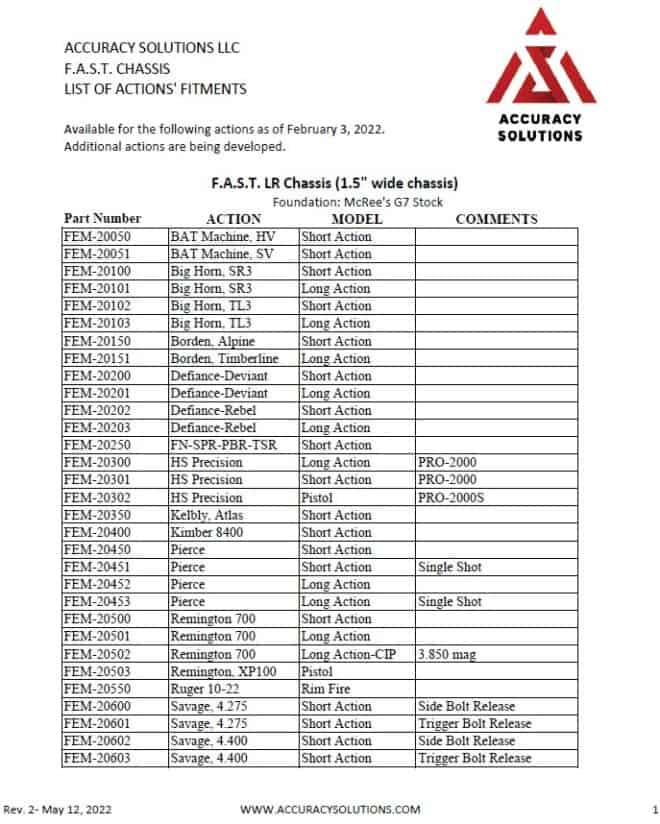 ACCURACY SOLUTIONS LLC
F.A.S.T. CHASSIS
LIST OF ACTIONS' FITMENTS

ACCURACY SOLUTIONS

Available for the following actions as of February 3, 2022.
Additional actions are being developed.

F.A.S.T. LR Chassis (1.5" wide chassis)
Foundation: McRee's G7 Stock

| Part Number | ACTION | MODEL | COMMENTS |
|---|---|---|---|
| FEM-20050 | BAT Machine, HV | Short Action | |
| FEM-20051 | BAT Machine, SV | Short Action | |
| FEM-20100 | Big Horn, SR3 | Short Action | |
| FEM-20101 | Big Horn, SR3 | Long Action | |
| FEM-20102 | Big Horn, TL3 | Short Action | |
| FEM-20103 | Big Horn, TL3 | Long Action | |
| FEM-20150 | Borden, Alpine | Short Action | |
| FEM-20151 | Borden, Timberline | Long Action | |
| FEM-20200 | Defiance-Deviant | Short Action | |
| FEM-20201 | Defiance-Deviant | Long Action | |
| FEM-20202 | Defiance-Rebel | Short Action | |
| FEM-20203 | Defiance-Rebel | Long Action | |
| FEM-20250 | FN-SPR-PBR-TSR | Short Action | |
| FEM-20300 | HS Precision | Long Action | PRO-2000 |
| FEM-20301 | HS Precision | Short Action | PRO-2000 |
| FEM-20302 | HS Precision | Pistol | PRO-2000S |
| FEM-20350 | Kelbly, Atlas | Short Action | |
| FEM-20400 | Kimber 8400 | Short Action | |
| FEM-20450 | Pierce | Short Action | |
| FEM-20451 | Pierce | Short Action | Single Shot |
| FEM-20452 | Pierce | Long Action | |
| FEM-20453 | Pierce | Long Action | Single Shot |
| FEM-20500 | Remington 700 | Short Action | |
| FEM-20501 | Remington 700 | Long Action | |
| FEM-20502 | Remington 700 | Long Action-CIP | 3.850 mag |
| FEM-20503 | Remington, XP100 | Pistol | |
| FEM-20550 | Ruger 10-22 | Rim Fire | |
| FEM-20600 | Savage, 4.275 | Short Action | Side Bolt Release |
| FEM-20601 | Savage, 4.275 | Short Action | Trigger Bolt Release |
| FEM-20602 | Savage, 4.400 | Short Action | Side Bolt Release |
| FEM-20603 | Savage, 4.400 | Short Action | Trigger Bolt Release |

Rev. 2- May 12, 2022 WWW.ACCURACYSOLUTIONS.COM 1